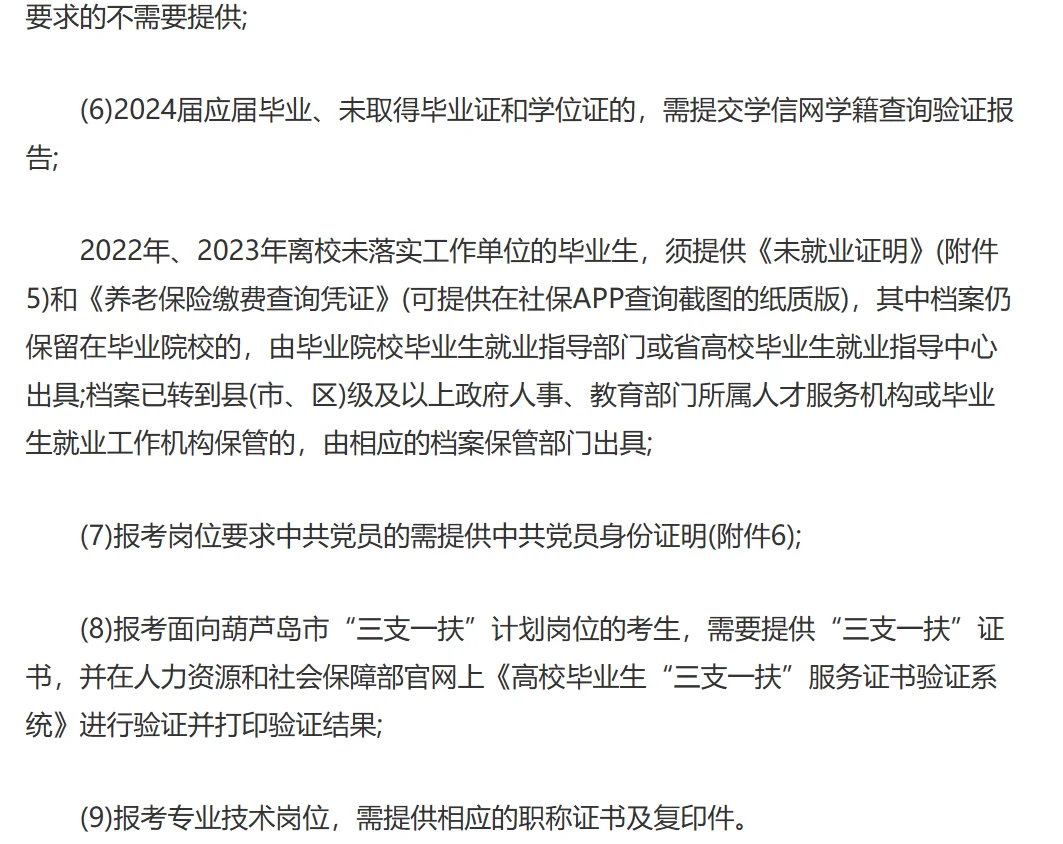 要求的不需要提供;

(6)2024届应届毕业、未取得毕业证和学位证的，需提交学信网学籍查询验证报告;

2022年、2023年离校未落实工作单位的毕业生，须提供《未就业证明》(附件5)和《养老保险缴费查询凭证》(可提供在社保APP查询截图的纸质版)，其中档案仍保留在毕业院校的，由毕业院校毕业生就业指导部门或省高校毕业生就业指导中心出具;档案已转到县(市、区)级及以上政府人事、教育部门所属人才服务机构或毕业生就业工作机构保管的，由相应的档案保管部门出具;

(7)报考岗位要求中共党员的需提供中共党员身份证明(附件6);

(8)报考面向葫芦岛市“三支一扶”计划岗位的考生，需要提供“三支一扶”证书，并在人力资源和社会保障部官网上《高校毕业生“三支一扶”服务证书验证系统》进行验证并打印验证结果;

(9)报考专业技术岗位，需提供相应的职称证书及复印件。